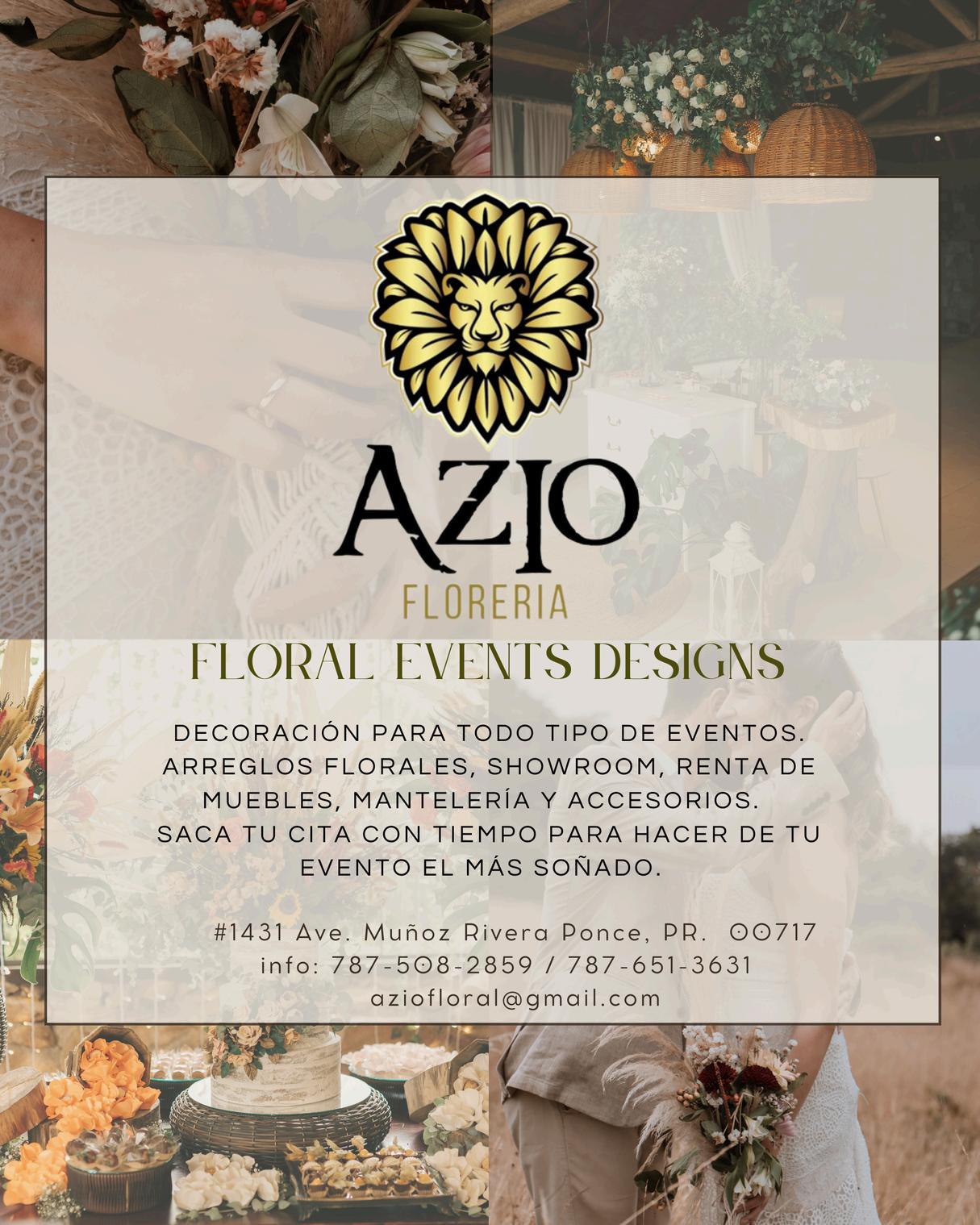 AZIO
FLORERIA

FLORAL EVENTS DESIGNS

DECORACIÓN PARA TODO TIPO DE EVENTOS. ARREGLOS FLORALES, SHOWROOM, RENTA DE MUEBLES, MANTELERÍA Y ACCESORIOS. SACA TU CITA CON TIEMPO PARA HACER DE TU EVENTO EL MÁS SOÑADO.

#1431 Ave. Muñoz Rivera Ponce, PR. 00717
info: 787-508-2859 / 787-651-3631
aziofloral@gmail.com